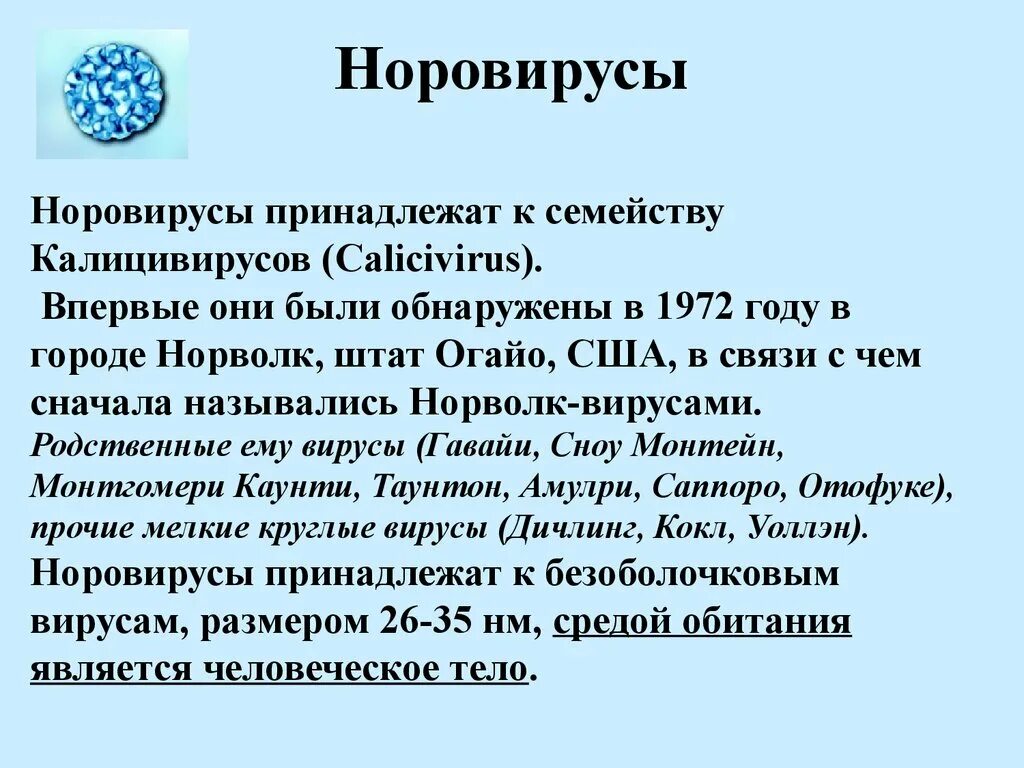 Норовирусы

Норовирусы принадлежат к семейству Калицивирусов (Calicivirus).
 Впервые они были обнаружены в 1972 году в городе Норволк, штат Огайо, США, в связи с чем сначала назывались Норволк-вирусами.
Родственные ему вирусы (Гавайи, Сноу Монтейн, Монтгомери Каунти, Таунтон, Амулри, Саппоро, Отофуке), прочие мелкие круглые вирусы (Дичлинг, Кокл, Уоллэн).
Норовирусы принадлежат к безоболочковым вирусам, размером 26-35 нм, средой обитания является человеческое тело.